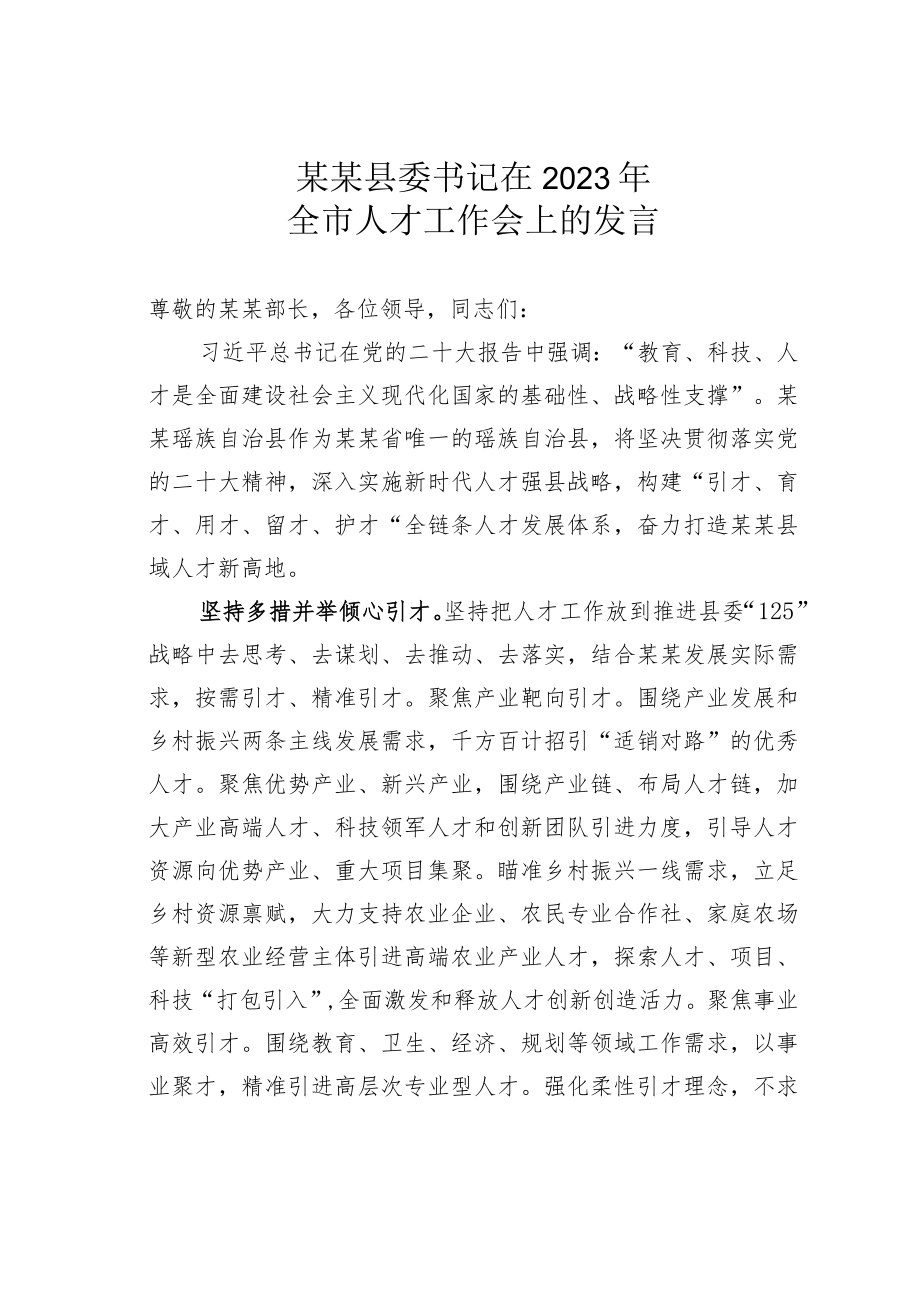 某某县委书记在2023年
全市人才工作会上的发言

尊敬的某某部长，各位领导，同志们：

习近平总书记在党的二十大报告中强调：“教育、科技、人才是全面建设社会主义现代化国家的基础性、战略性支撑”。某某瑶族自治县作为某某省唯一的瑶族自治县，将坚决贯彻落实党的二十大精神，深入实施新时代人才强县战略，构建“引才、育才、用才、留才、护才“全链条人才发展体系，奋力打造某某县域人才新高地。

坚持多措并举倾心引才。坚持把人才工作放到推进县委“125”战略中去思考、去谋划、去推动、去落实，结合某某发展实际需求，按需引才、精准引才。聚焦产业靶向引才。围绕产业发展和乡村振兴两条主线发展需求，千方百计招引“适销对路”的优秀人才。聚焦优势产业、新兴产业，围绕产业链、布局人才链，加大产业高端人才、科技领军人才和创新团队引进力度，引导人才资源向优势产业、重大项目集聚。瞄准乡村振兴一线需求，立足乡村资源禀赋，大力支持农业企业、农民专业合作社、家庭农场等新型农业经营主体引进高端农业产业人才，探索人才、项目、科技“打包引入”,全面激发和释放人才创新创造活力。聚焦事业高效引才。围绕教育、卫生、经济、规划等领域工作需求，以事业聚才，精准引进高层次专业型人才。强化柔性引才理念，不求